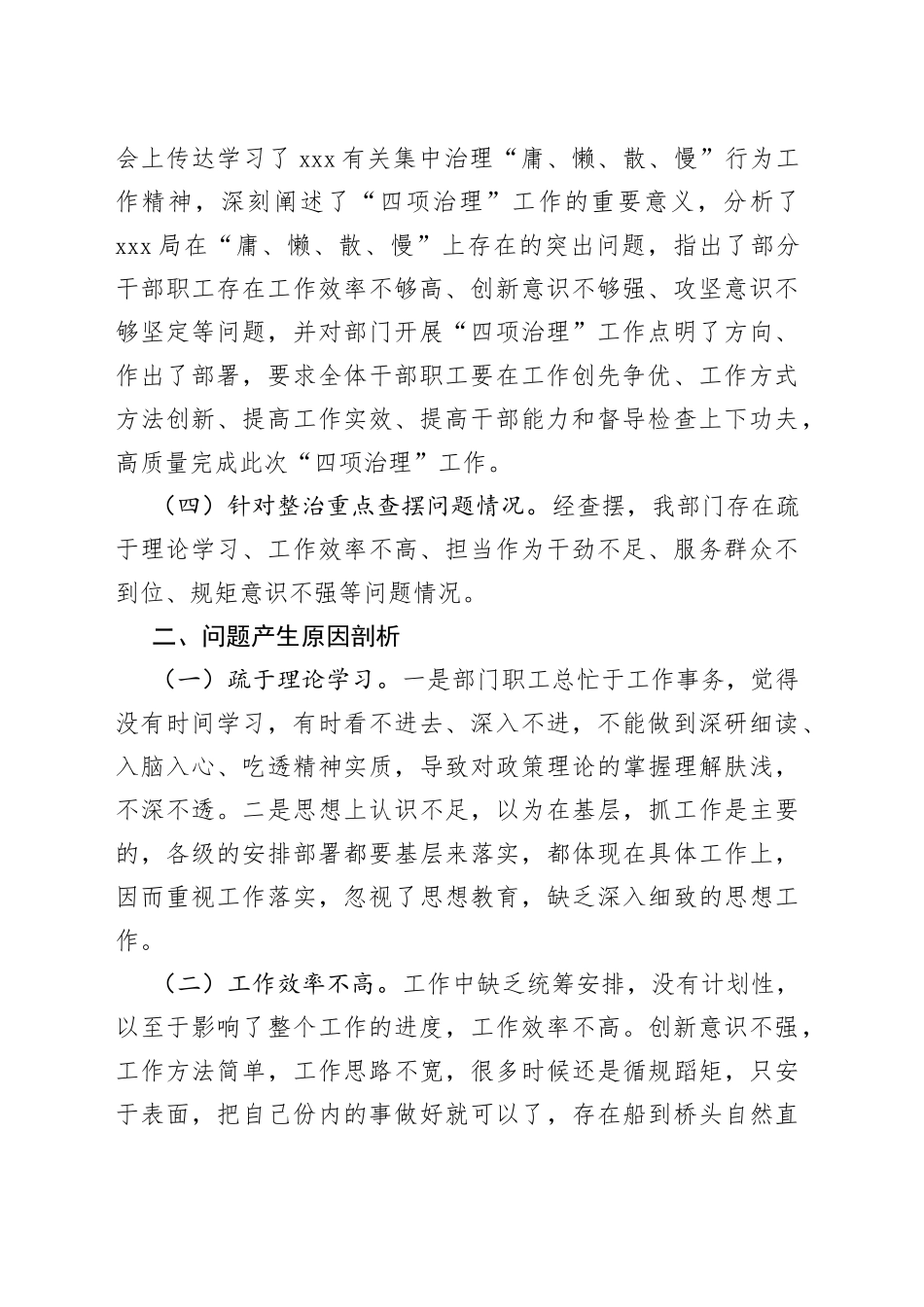 会上传达学习了 xxx 有关集中治理“庸、懒、散、慢”行为工作精神，深刻阐述了“四项治理”工作的重要意义，分析了 xxx 局在“庸、懒、散、慢”上存在的突出问题，指出了部分干部职工存在工作效率不够高、创新意识不够强、攻坚意识不够坚定等问题，并对部门开展“四项治理”工作点明了方向、作出了部署，要求全体干部职工要在工作创先争优、工作方式方法创新、提高工作实效、提高干部能力和督导检查上下功夫，高质量完成此次“四项治理”工作。

（四）针对整治重点查摆问题情况。经查摆，我部门存在疏于理论学习、工作效率不高、担当作为干劲不足、服务群众不到位、规矩意识不强等问题情况。

二、问题产生原因剖析

（一）疏于理论学习。一是部门职工总忙于工作事务，觉得没有时间学习，有时看不进去、深入不进，不能做到深研细读、入脑入心、吃透精神实质，导致对政策理论的掌握理解肤浅，不深不透。二是思想上认识不足，以为在基层，抓工作是主要的，各级的安排部署都要基层来落实，都体现在具体工作上，因而重视工作落实，忽视了思想教育，缺乏深入细致的思想工作。

（二）工作效率不高。工作中缺乏统筹安排，没有计划性，以至于影响了整个工作的进度，工作效率不高。创新意识不强，工作方法简单，工作思路不宽，很多时候还是循规蹈矩，只安于表面，把自己份内的事做好就可以了，存在船到桥头自然直